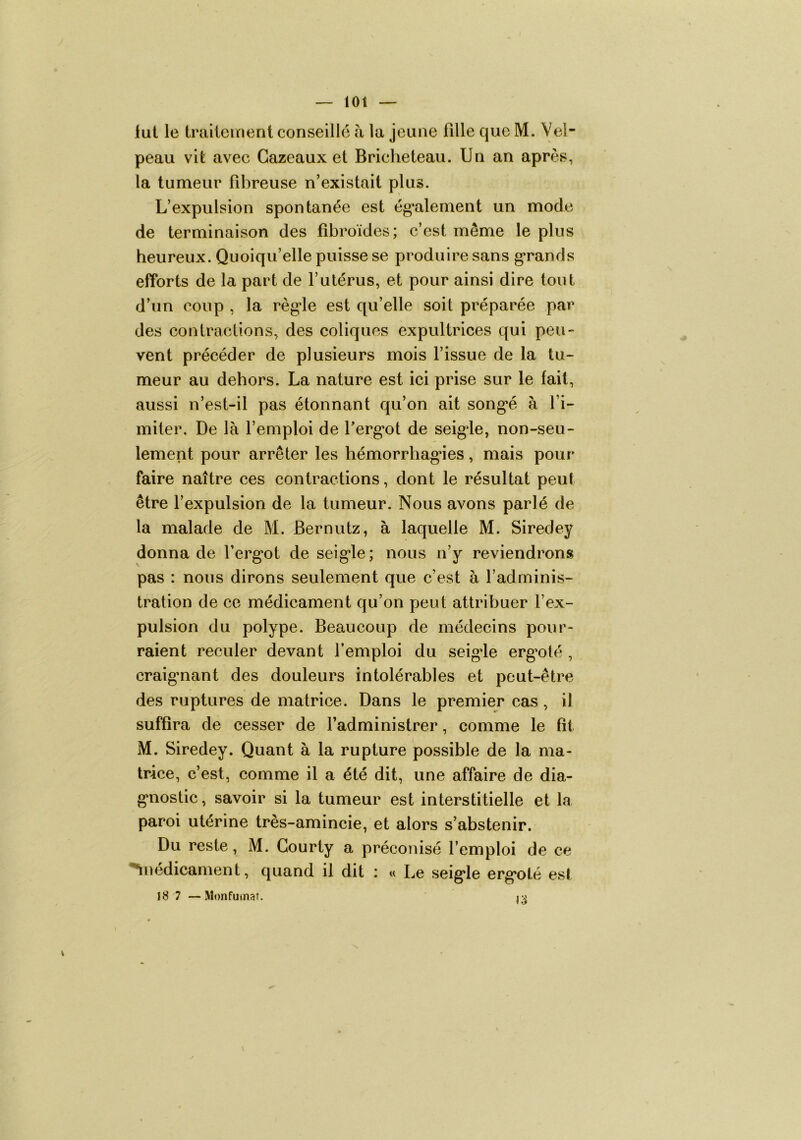 — 101 —

fut le traitement conseillé à la jeune fille que M. Velpeau vit avec Cazeaux et Bricheteau. Un an après, la tumeur fibreuse n'existait plus.

L'expulsion spontanée est également un mode de terminaison des fibroïdes; c'est même le plus heureux. Quoiqu'elle puisse se produire sans grands efforts de la part de l'utérus, et pour ainsi dire tout d'un coup, la règle est qu'elle soit préparée par des contractions, des coliques expultrices qui peuvent précéder de plusieurs mois l'issue de la tumeur au dehors. La nature est ici prise sur le fait, aussi n'est-il pas étonnant qu'on ait songé à l'imiter. De là l'emploi de l'ergot de seigle, non-seulement pour arrêter les hémorrhagies, mais pour faire naître ces contractions, dont le résultat peut être l'expulsion de la tumeur. Nous avons parlé de la malade de M. Bernutz, à laquelle M. Siredey donna de l'ergot de seigle; nous n'y reviendrons pas : nous dirons seulement que c'est à l'administration de ce médicament qu'on peut attribuer l'expulsion du polype. Beaucoup de médecins pourraient reculer devant l'emploi du seigle ergoté, craignant des douleurs intolérables et peut-être des ruptures de matrice. Dans le premier cas, il suffira de cesser de l'administrer, comme le fit M. Siredey. Quant à la rupture possible de la matrice, c'est, comme il a été dit, une affaire de diagnostic, savoir si la tumeur est interstitielle et la paroi utérine très-amincie, et alors s'abstenir.

Du reste, M. Courty a préconisé l'emploi de ce médicament, quand il dit : « Le seigle ergoté est

18 7 — Monfumat. 13